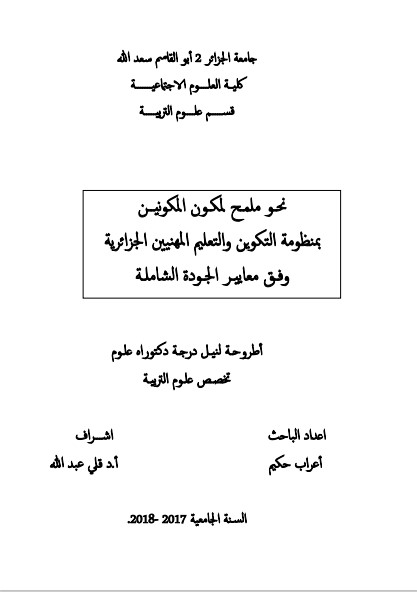 جامعة الجزائر 2 أبو القاسم سعد الله
كلية العلوم الاجتماعية
قسم علوم التربية

نحو ملمح لمكون المكونين
بمنظومة التكوين والتعليم المهنيين الجزائرية
وفق معايير الجودة الشاملة

أطروحة لنيل درجة دكتوراه علوم
تخصص علوم التربية

اعداد الباحث
أعراب حكيم

اشراف
أ.د قلي عبد الله

السنة الجامعية 2017 -2018.